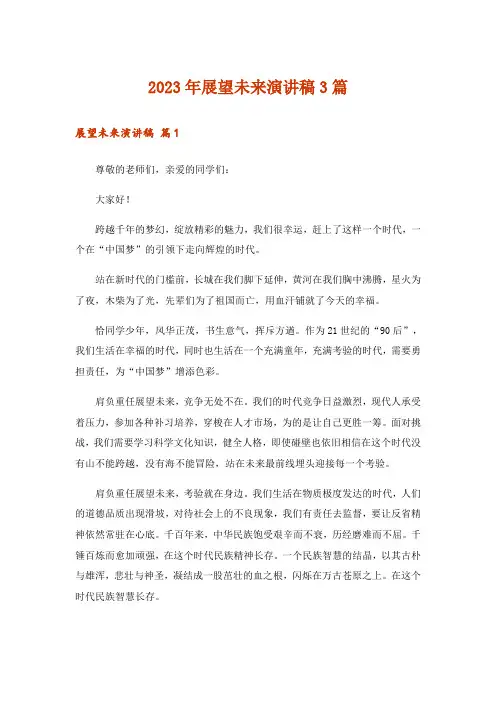 2023年展望未来演讲稿3篇

展望未来演讲稿 篇1

尊敬的老师们，亲爱的同学们：

大家好！

跨越千年的梦幻，绽放精彩的魅力，我们很幸运，赶上了这样一个时代，一个在“中国梦”的引领下走向辉煌的时代。

站在新时代的门槛前，长城在我们脚下延伸，黄河在我们胸中沸腾，星火为了夜，木柴为了光，先辈们为了祖国而亡，用血汗铺就了今天的幸福。

恰同学少年，风华正茂，书生意气，挥斥方遒。作为21世纪的“90后”，我们生活在幸福的时代，同时也生活在一个充满童年，充满考验的时代，需要勇担责任，为“中国梦”增添色彩。

肩负重任展望未来，竞争无处不在。我们的时代竞争日益激烈，现代人承受着压力，参加各种补习培养，穿梭在人才市场，为的是让自己更胜一筹。面对挑战，我们需要学习科学文化知识，健全人格，即使碰壁也依旧相信在这个时代没有山不能跨越，没有海不能冒险，站在未来最前线埋头迎接每一个考验。

肩负重任展望未来，考验就在身边。我们生活在物质极度发达的时代，人们的道德品质出现滑坡，对待社会上的不良现象，我们有责任去监督，要让反省精神依然常驻在心底。千百年来，中华民族饱受艰辛而不衰，历经磨难而不屈。千锤百炼而愈加顽强，在这个时代民族精神长存。一个民族智慧的结晶，以其古朴与雄浑，悲壮与神圣，凝结成一股茁壮的血之根，闪烁在万古苍原之上。在这个时代民族智慧长存。